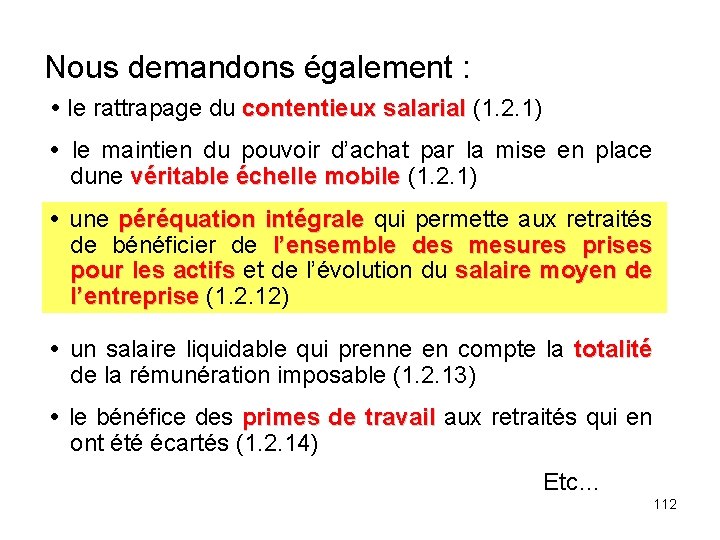 Nous demandons également :

• le rattrapage du contentieux salarial (1.2.1)

• le maintien du pouvoir d'achat par la mise en place dune véritable échelle mobile (1.2.1)

• une péréquation intégrale qui permette aux retraités de bénéficier de l'ensemble des mesures prises pour les actifs et de l'évolution du salaire moyen de l'entreprise (1.2.12)

• un salaire liquidable qui prenne en compte la totalité de la rémunération imposable (1.2.13)

• le bénéfice des primes de travail aux retraités qui en ont été écartés (1.2.14)

Etc...

112